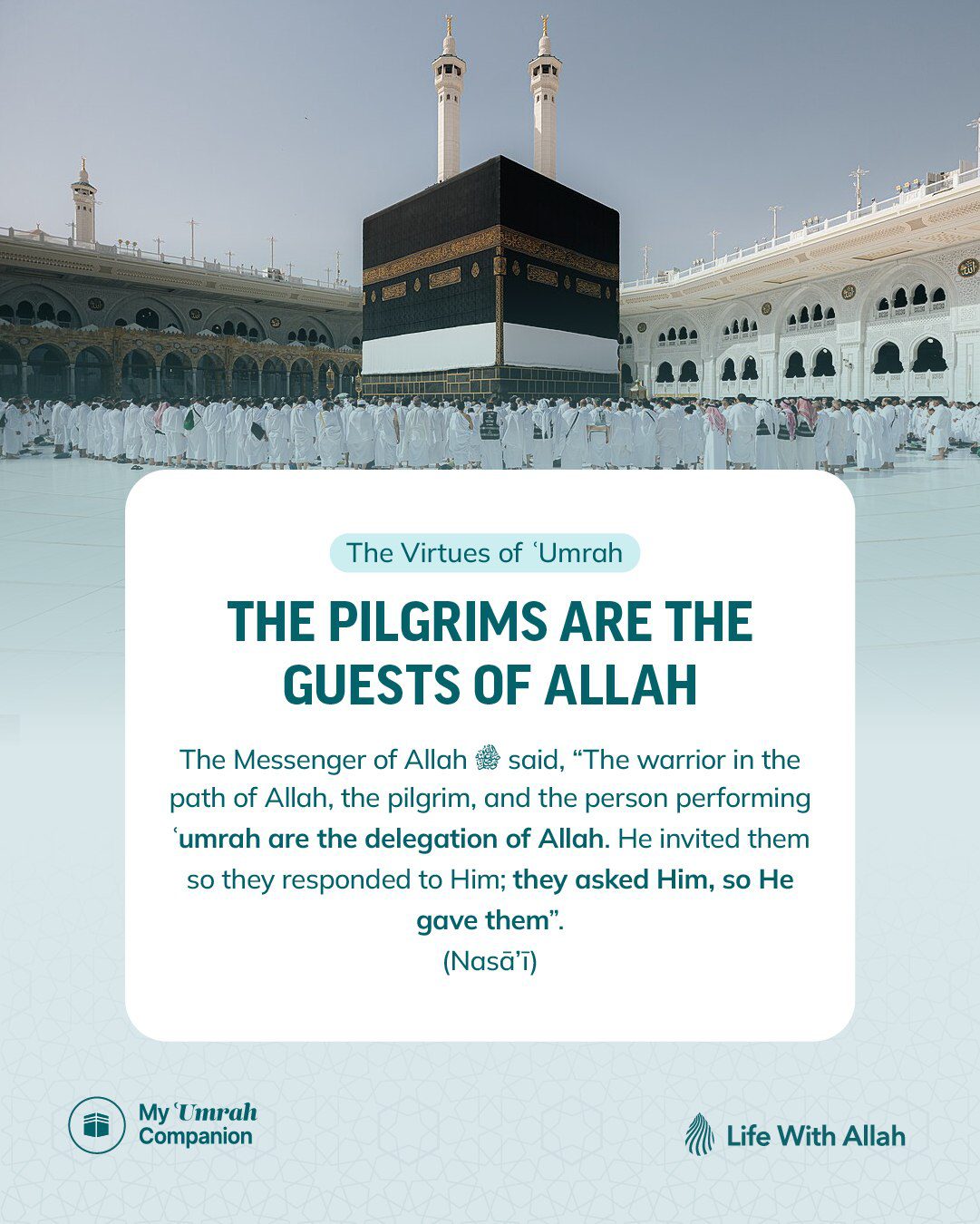 The Virtues of ʿUmrah

THE PILGRIMS ARE THE GUESTS OF ALLAH

The Messenger of Allah ﷺ said, "The warrior in the path of Allah, the pilgrim, and the person performing ʿumrah are the delegation of Allah. He invited them so they responded to Him; they asked Him, so He gave them".

(Nasā'ī)

My ʿUmrah Companion

Life With Allah